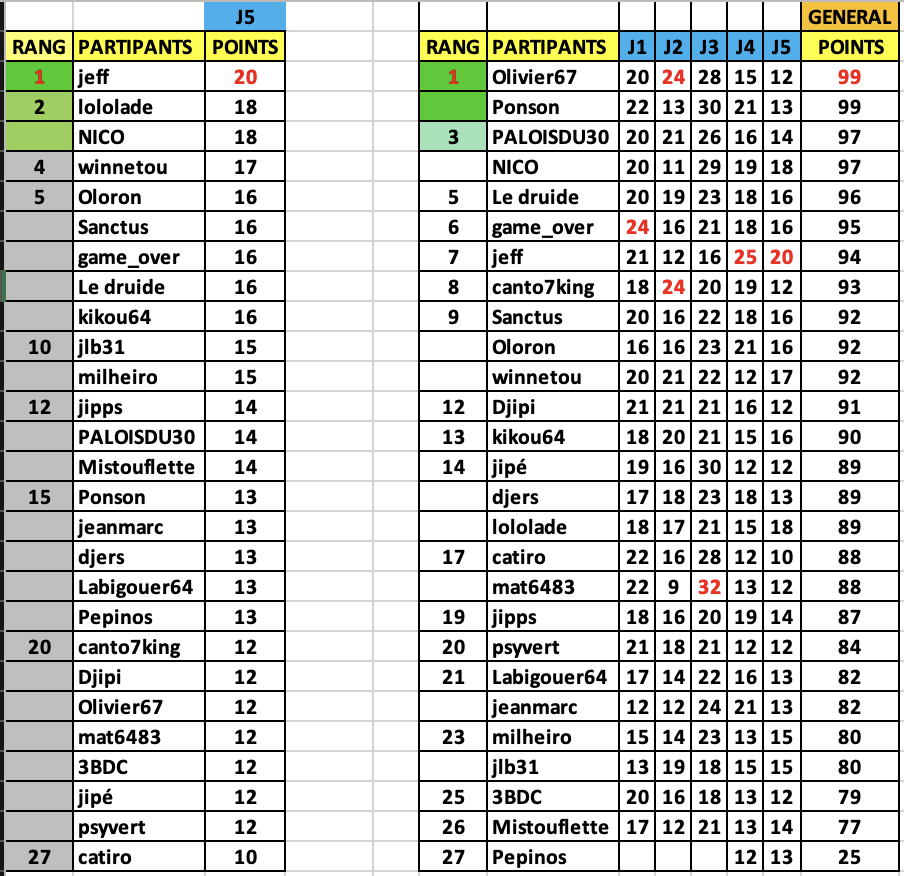 | | | J5 |
|---|---|---|
| RANG | PARTIPANTS | POINTS |
| 1 | jeff | 20 |
| 2 | lololade | 18 |
| | NICO | 18 |
| 4 | winnetou | 17 |
| 5 | Oloron | 16 |
| | Sanctus | 16 |
| | game_over | 16 |
| | Le druide | 16 |
| | kikou64 | 16 |
| 10 | jlb31 | 15 |
| | milheiro | 15 |
| 12 | jipps | 14 |
| | PALOISDU30 | 14 |
| | Mistouflette | 14 |
| 15 | Ponson | 13 |
| | jeanmarc | 13 |
| | djers | 13 |
| | Labigouer64 | 13 |
| | Pepinos | 13 |
| 20 | canto7king | 12 |
| | Djipi | 12 |
| | Olivier67 | 12 |
| | mat6483 | 12 |
| | 3BDC | 12 |
| | jipé | 12 |
| | psyvert | 12 |
| 27 | catiro | 10 |

| | | | | | | | GENERAL |
|---|---|---|---|---|---|---|---|
| RANG | PARTIPANTS | J1 | J2 | J3 | J4 | J5 | POINTS |
| 1 | Olivier67 | 20 | 24 | 28 | 15 | 12 | 99 |
| | Ponson | 22 | 13 | 30 | 21 | 13 | 99 |
| 3 | PALOISDU30 | 20 | 21 | 26 | 16 | 14 | 97 |
| | NICO | 20 | 11 | 29 | 19 | 18 | 97 |
| 5 | Le druide | 20 | 19 | 23 | 18 | 16 | 96 |
| 6 | game_over | 24 | 16 | 21 | 18 | 16 | 95 |
| 7 | jeff | 21 | 12 | 16 | 25 | 20 | 94 |
| 8 | canto7king | 18 | 24 | 20 | 19 | 12 | 93 |
| 9 | Sanctus | 20 | 16 | 22 | 18 | 16 | 92 |
| | Oloron | 16 | 16 | 23 | 21 | 16 | 92 |
| | winnetou | 20 | 21 | 22 | 12 | 17 | 92 |
| 12 | Djipi | 21 | 21 | 21 | 16 | 12 | 91 |
| 13 | kikou64 | 18 | 20 | 21 | 15 | 16 | 90 |
| 14 | jipé | 19 | 16 | 30 | 12 | 12 | 89 |
| | djers | 17 | 18 | 23 | 18 | 13 | 89 |
| | lololade | 18 | 17 | 21 | 15 | 18 | 89 |
| 17 | catiro | 22 | 16 | 28 | 12 | 10 | 88 |
| | mat6483 | 22 | 9 | 32 | 13 | 12 | 88 |
| 19 | jipps | 18 | 16 | 20 | 19 | 14 | 87 |
| 20 | psyvert | 21 | 18 | 21 | 12 | 12 | 84 |
| 21 | Labigouer64 | 17 | 14 | 22 | 16 | 13 | 82 |
| | jeanmarc | 12 | 12 | 24 | 21 | 13 | 82 |
| 23 | milheiro | 15 | 14 | 23 | 13 | 15 | 80 |
| | jlb31 | 13 | 19 | 18 | 15 | 15 | 80 |
| 25 | 3BDC | 20 | 16 | 18 | 13 | 12 | 79 |
| 26 | Mistouflette | 17 | 12 | 21 | 13 | 14 | 77 |
| 27 | Pepinos | | | | 12 | 13 | 25 |